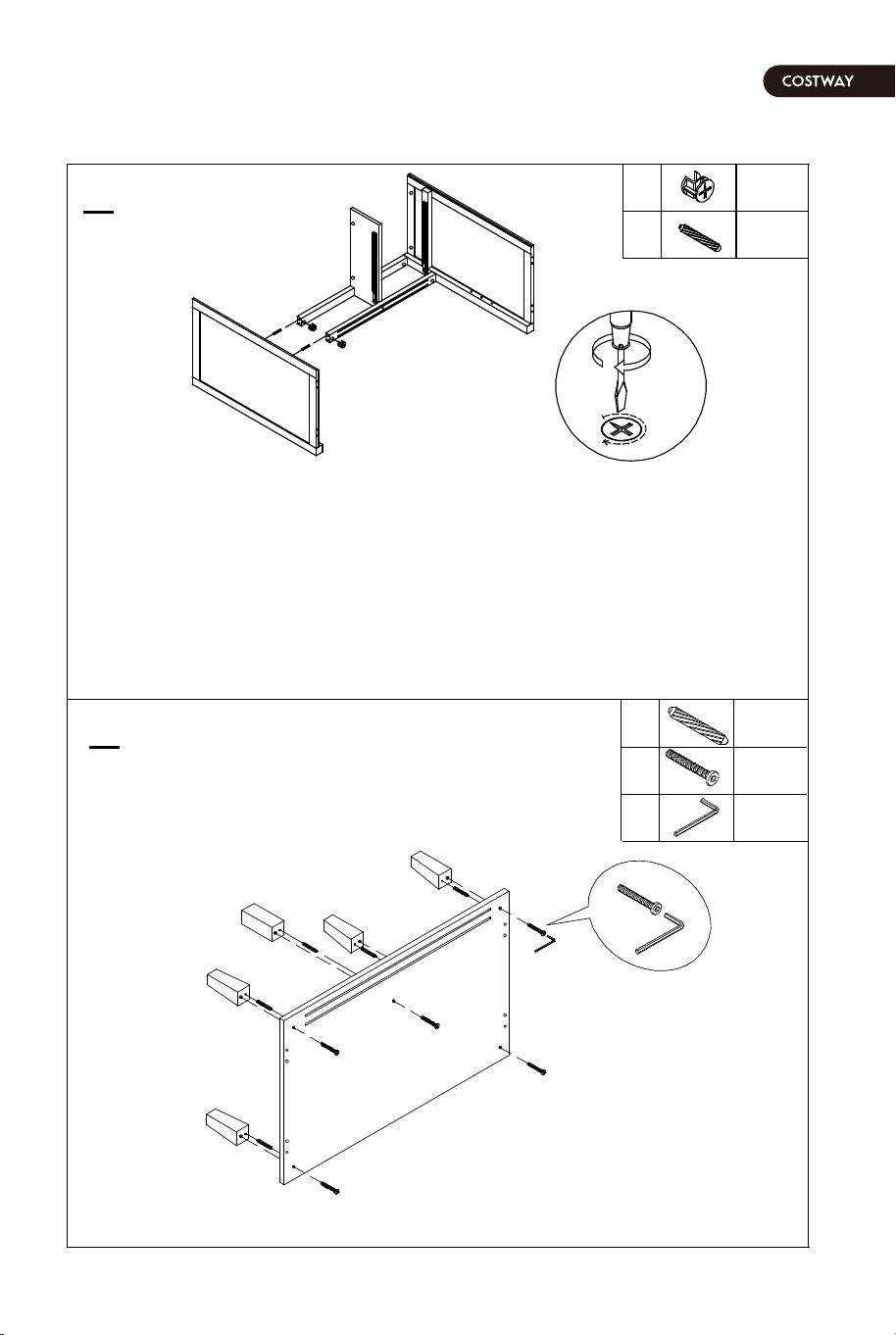 COSTWAY